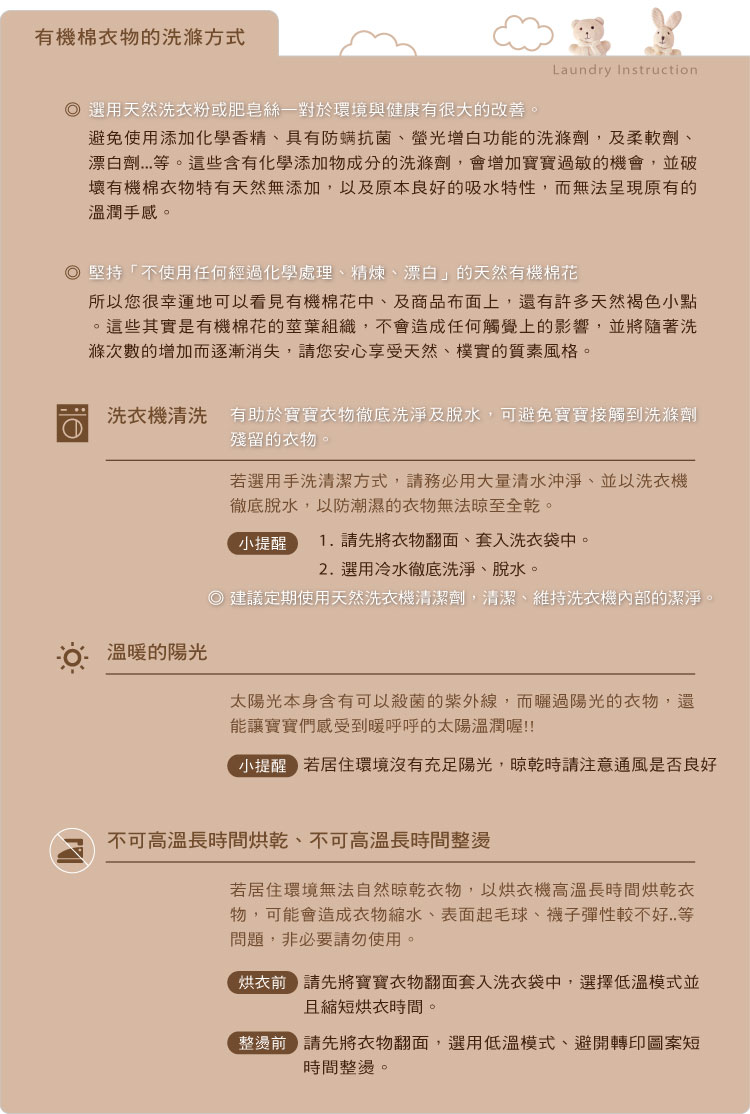 有機棉衣物的洗滌方式

Laundry Instruction

◎ 選用天然洗衣粉或肥皂絲一對於環境與健康有很大的改善。

避免使用添加化學香精、具有防螨抗菌、螢光增白功能的洗滌劑，及柔軟劑、漂白劑...等。這些含有化學添加物成分的洗滌劑，會增加寶寶過敏的機會，並破壞有機棉衣物特有天然無添加，以及原本良好的吸水特性，而無法呈現原有的溫潤手感。

◎ 堅持「不使用任何經過化學處理、精煉、漂白」的天然有機棉花

所以您很幸運地可以看見有機棉花中、及商品布面上，還有許多天然褐色小點。這些其實是有機棉花的莖葉組織，不會造成任何觸覺上的影響，並將隨著洗滌次數的增加而逐漸消失，請您安心享受天然、樸實的質素風格。

洗衣機清洗 有助於寶寶衣物徹底洗淨及脫水，可避免寶寶接觸到洗滌劑殘留的衣物。

若選用手洗清潔方式，請務必用大量清水沖淨、並以洗衣機徹底脫水，以防潮濕的衣物無法晾至全乾。

小提醒 1. 請先將衣物翻面、套入洗衣袋中。
2. 選用冷水徹底洗淨、脫水。

◎ 建議定期使用天然洗衣機清潔劑，清潔、維持洗衣機內部的潔淨。

溫暖的陽光

太陽光本身含有可以殺菌的紫外線，而曬過陽光的衣物，還能讓寶寶們感受到暖呼呼的太陽溫潤喔!!

小提醒 若居住環境沒有充足陽光，晾乾時請注意通風是否良好

不可高溫長時間烘乾、不可高溫長時間整燙

若居住環境無法自然晾乾衣物，以烘衣機高溫長時間烘乾衣物，可能會造成衣物縮水、表面起毛球、襪子彈性較不好..等問題，非必要請勿使用。

烘衣前 請先將寶寶衣物翻面套入洗衣袋中，選擇低溫模式並且縮短烘衣時間。

整燙前 請先將衣物翻面，選用低溫模式、避開轉印圖案短時間整燙。